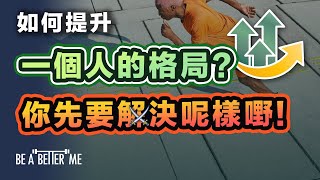 如何提升

一個人的格局?

你先要解決呢樣嘢!

BE A "BETTER" ME